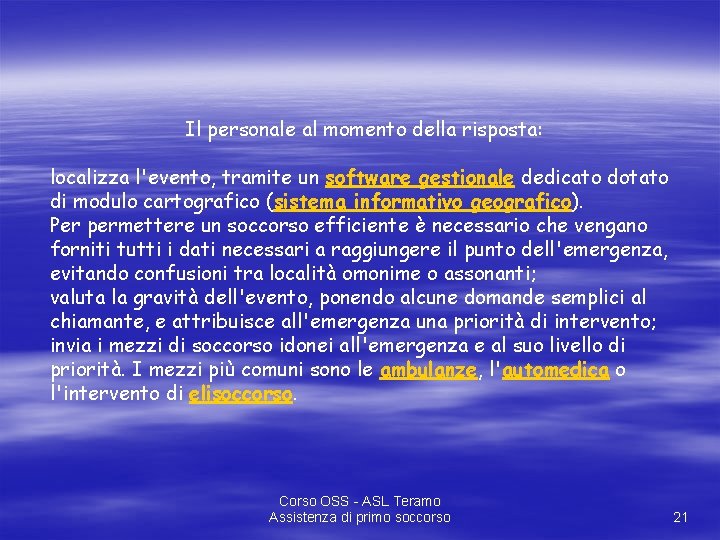 Il personale al momento della risposta:

localizza l'evento, tramite un software gestionale dedicato dotato di modulo cartografico (sistema informativo geografico).
Per permettere un soccorso efficiente è necessario che vengano forniti tutti i dati necessari a raggiungere il punto dell'emergenza, evitando confusioni tra località omonime o assonanti;
valuta la gravità dell'evento, ponendo alcune domande semplici al chiamante, e attribuisce all'emergenza una priorità di intervento;
invia i mezzi di soccorso idonei all'emergenza e al suo livello di priorità. I mezzi più comuni sono le ambulanze, l'automedica o l'intervento di elisoccorso.

Corso OSS - ASL Teramo
Assistenza di primo soccorso

21